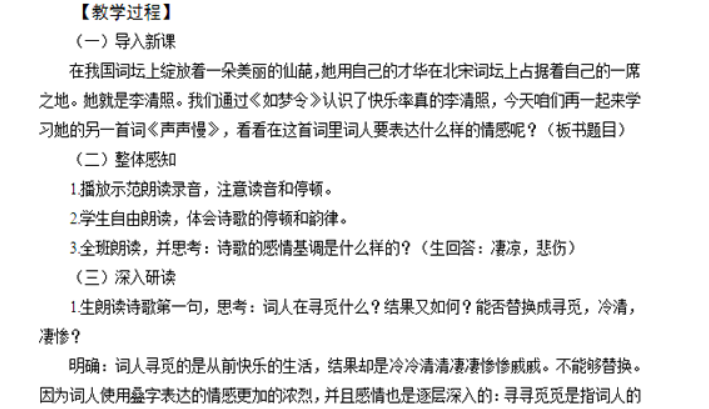 【教学过程】

（一）导入新课

在我国词坛上绽放着一朵美丽的仙葩，她用自己的才华在北宋词坛上占据着自己的一席之地。她就是李清照。我们通过《如梦令》认识了快乐率真的李清照，今天咱们再一起来学习她的另一首词《声声慢》，看看在这首词里词人要表达什么样的情感呢？（板书题目）

（二）整体感知

1.播放示范朗读录音，注意读音和停顿。

2.学生自由朗读，体会诗歌的停顿和韵律。

3.全班朗读，并思考：诗歌的感情基调是什么样的？（生回答：凄凉，悲伤）

（三）深入研读

1.生朗读诗歌第一句，思考：词人在寻觅什么？结果又如何？能否替换成寻觅，冷清，凄惨？

明确：词人寻觅的是从前快乐的生活，结果却是冷冷清清凄凄惨惨戚戚。不能够替换。因为词人使用叠字表达的情感更加的浓烈，并且感情也是逐层深入的：寻寻觅觅是指词人的